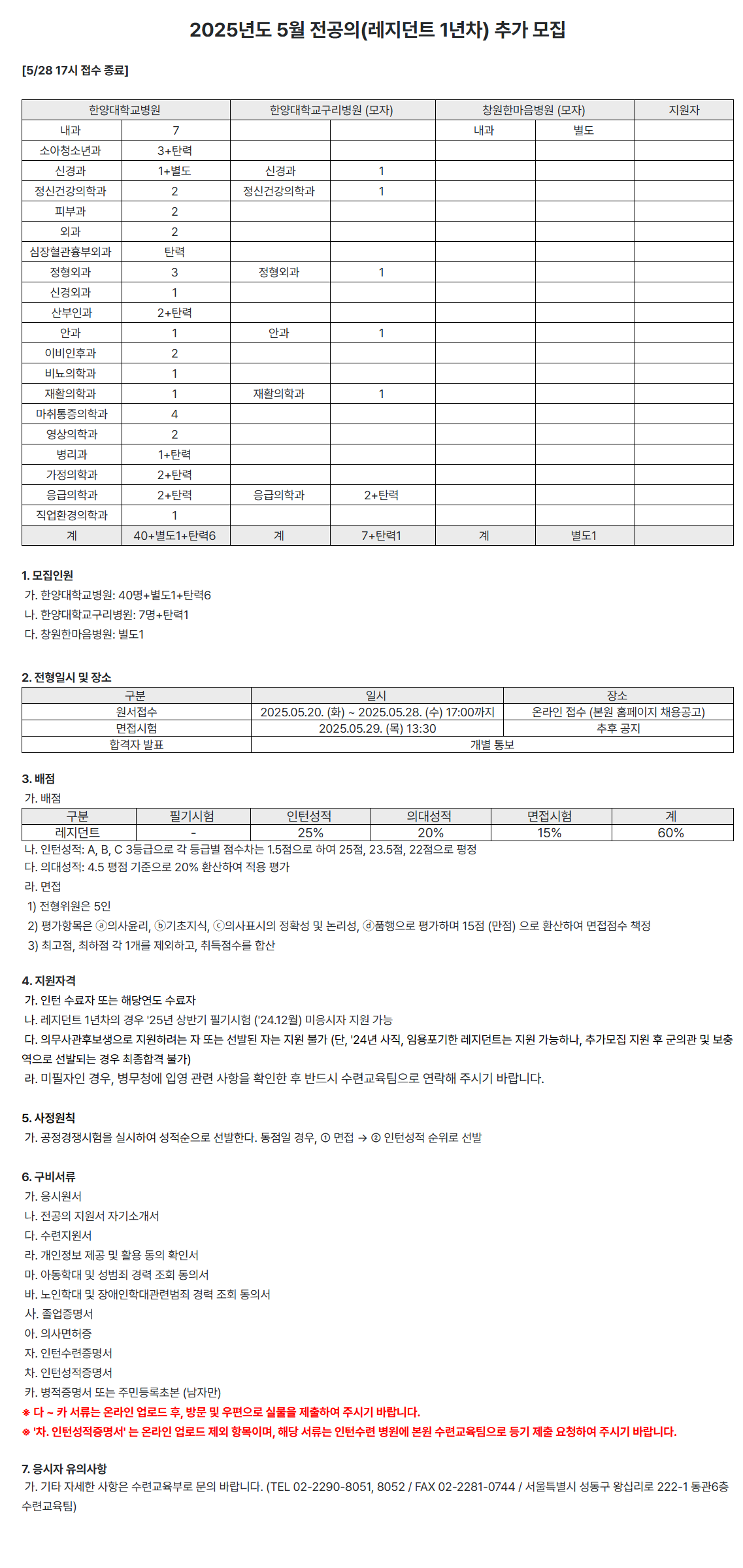 2025년도 5월 전공의(레지던트 1년차) 추가 모집

[5/28 17시 접수 종료]

| 한양대학교병원 | | 한양대학교구리병원 (모자) | | 창원한마음병원 (모자) | | 지원자 |
|---|---|---|---|---|---|---|
| 내과 | 7 | | | 내과 | 별도 | |
| 소아청소년과 | 3+탄력 | | | | | |
| 신경과 | 1+별도 | 신경과 | 1 | | | |
| 정신건강의학과 | 2 | 정신건강의학과 | 1 | | | |
| 피부과 | 2 | | | | | |
| 외과 | 2 | | | | | |
| 심장혈관흉부외과 | 탄력 | | | | | |
| 정형외과 | 3 | 정형외과 | 1 | | | |
| 신경외과 | 1 | | | | | |
| 산부인과 | 2+탄력 | | | | | |
| 안과 | 1 | 안과 | 1 | | | |
| 이비인후과 | 2 | | | | | |
| 비뇨의학과 | 1 | | | | | |
| 재활의학과 | 1 | 재활의학과 | 1 | | | |
| 마취통증의학과 | 4 | | | | | |
| 영상의학과 | 2 | | | | | |
| 병리과 | 1+탄력 | | | | | |
| 가정의학과 | 2+탄력 | | | | | |
| 응급의학과 | 2+탄력 | 응급의학과 | 2+탄력 | | | |
| 직업환경의학과 | 1 | | | | | |
| 계 | 40+별도1+탄력6 | 계 | 7+탄력1 | 계 | 별도1 | |

1. 모집인원
가. 한양대학교병원: 40명+별도1+탄력6
나. 한양대학교구리병원: 7명+탄력1
다. 창원한마음병원: 별도1

2. 전형일시 및 장소

| 구분 | 일시 | 장소 |
|---|---|---|
| 원서접수 | 2025.05.20. (화) ~ 2025.05.28. (수) 17:00까지 | 온라인 접수 (본원 홈페이지 채용공고) |
| 면접시험 | 2025.05.29. (목) 13:30 | 추후 공지 |
| 합격자 발표 | 개별 통보 | |

3. 배점
가. 배점

| 구분 | 필기시험 | 인턴성적 | 의대성적 | 면접시험 | 계 |
|---|---|---|---|---|---|
| 레지던트 | - | 25% | 20% | 15% | 60% |

나. 인턴성적: A, B, C 3등급으로 각 등급별 점수차는 1.5점으로 하여 25점, 23.5점, 22점으로 평정
다. 의대성적: 4.5 평점 기준으로 20% 환산하여 적용 평가
라. 면접
1) 전형위원은 5인
2) 평가항목은 ⓐ의사윤리, ⓑ기초지식, ⓒ의사표시의 정확성 및 논리성, ⓓ품행으로 평가하며 15점 (만점) 으로 환산하여 면접점수 책정
3) 최고점, 최하점 각 1개를 제외하고, 취득점수를 합산

4. 지원자격
가. 인턴 수료자 또는 해당연도 수료자
나. 레지던트 1년차의 경우 '25년 상반기 필기시험 ('24.12월) 미응시자 지원 가능
다. 의무사관후보생으로 지원하려는 자 또는 선발된 자는 지원 불가 (단, '24년 사직, 임용포기한 레지던트는 지원 가능하나, 추가모집 지원 후 군의관 및 보충역으로 선발되는 경우 최종합격 불가)
라. 미필자인 경우, 병무청에 입영 관련 사항을 확인한 후 반드시 수련교육팀으로 연락해 주시기 바랍니다.

5. 사정원칙
가. 공정경쟁시험을 실시하여 성적순으로 선발한다. 동점일 경우, ① 면접 → ② 인턴성적 순위로 선발

6. 구비서류
가. 응시원서
나. 전공의 지원서 자기소개서
다. 수련지원서
라. 개인정보 제공 및 활용 동의 확인서
마. 아동학대 및 성범죄 경력 조회 동의서
바. 노인학대 및 장애인학대관련범죄 경력 조회 동의서
사. 졸업증명서
아. 의사면허증
자. 인턴수련증명서
차. 인턴성적증명서
카. 병적증명서 또는 주민등록초본 (남자만)
※ 다 ~ 카 서류는 온라인 업로드 후, 방문 및 우편으로 실물을 제출하여 주시기 바랍니다.
※ '차. 인턴성적증명서' 는 온라인 업로드 제외 항목이며, 해당 서류는 인턴수련 병원에 본원 수련교육팀으로 등기 제출 요청하여 주시기 바랍니다.

7. 응시자 유의사항
가. 기타 자세한 사항은 수련교육부로 문의 바랍니다. (TEL 02-2290-8051, 8052 / FAX 02-2281-0744 / 서울특별시 성동구 왕십리로 222-1 동관6층 수련교육팀)